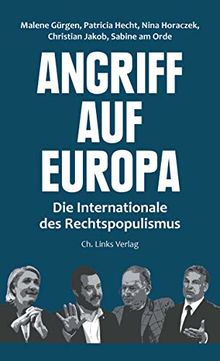 Malene Gürgen, Patricia Hecht, Nina Horaczek, Christian Jakob, Sabine am Orde

ANGRIFF AUF EUROPA

Die Internationale des Rechtspopulismus

Ch. Links Verlag